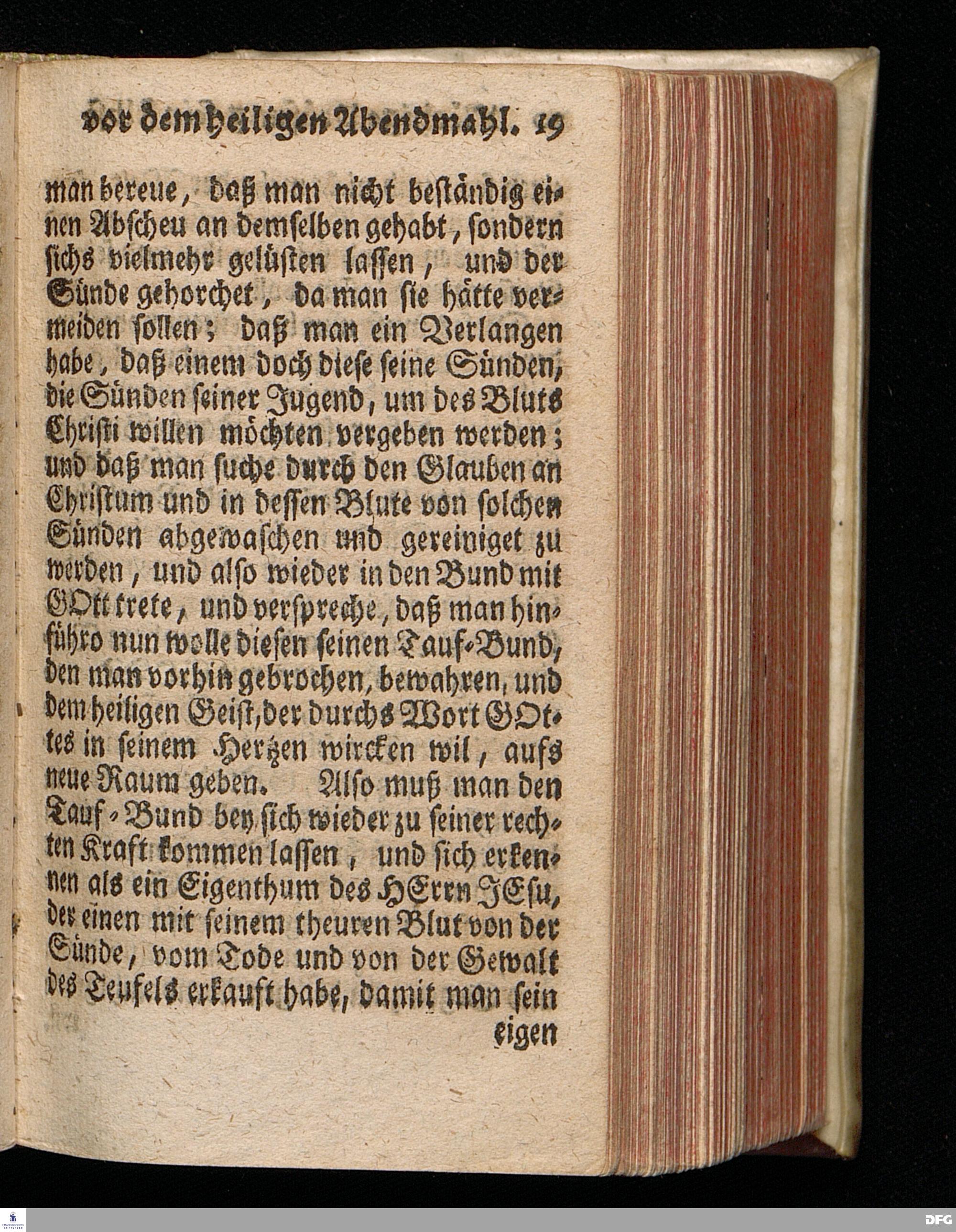 vor dem heiligen Abendmahl. 19

man bereue, daß man nicht beständig einen Abscheu an demselben gehabt, sondern sichs vielmehr gelüsten lassen, und der Sünde gehorchet, da man sie hätte vermeiden sollen; daß man ein Verlangen habe, daß einem doch diese seine Sünden, die Sünden seiner Jugend, um des Bluts Christi willen möchten vergeben werden; und daß man suche durch den Glauben an Christum und in dessen Blute von solchen Sünden abgewaschen und gereiniget zu werden, und also wieder in den Bund mit GOtt trete, und verspreche, daß man hinführo nun wolle diesen seinen Tauf-Bund, den man vorhin gebrochen, bewahren, und dem heiligen Geist, der durchs Wort GOttes in seinem Hertzen wircken wil, aufs neue Raum geben. Also muß man den Tauf-Bund bey sich wieder zu seiner rechten Kraft kommen lassen, und sich erkennen als ein Eigenthum des HErrn JEsu, der einen mit seinem theuren Blut von der Sünde, vom Tode und von der Gewalt des Teufels erkauft habe, damit man sein eigen

DFG